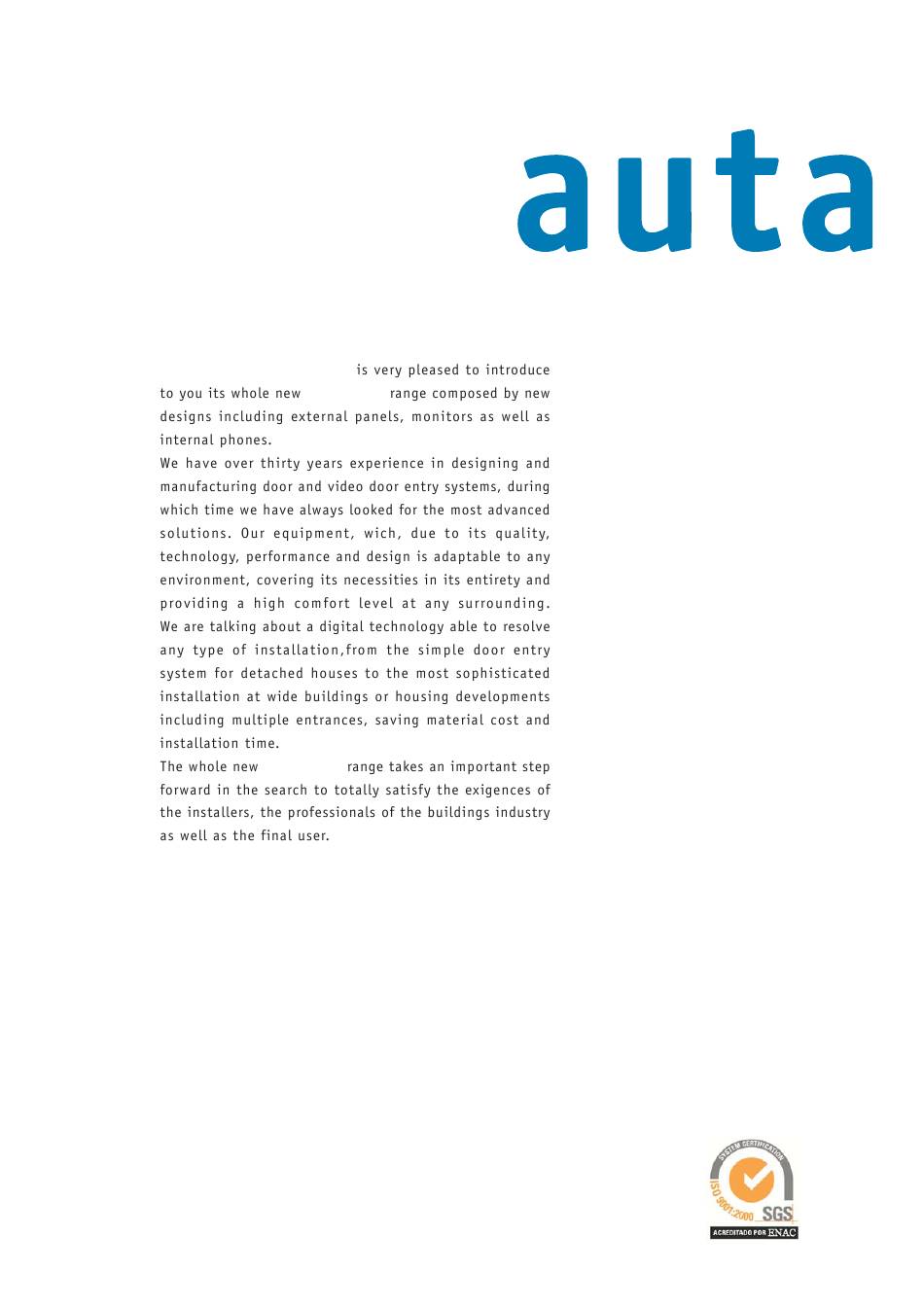 auta

is very pleased to introduce to you its whole new range composed by new designs including external panels, monitors as well as internal phones.
We have over thirty years experience in designing and manufacturing door and video door entry systems, during which time we have always looked for the most advanced solutions. Our equipment, wich, due to its quality, technology, performance and design is adaptable to any environment, covering its necessities in its entirety and providing a high comfort level at any surrounding. We are talking about a digital technology able to resolve any type of installation,from the simple door entry system for detached houses to the most sophisticated installation at wide buildings or housing developments including multiple entrances, saving material cost and installation time.
The whole new range takes an important step forward in the search to totally satisfy the exigences of the installers, the professionals of the buildings industry as well as the final user.

SYSTEM CERTIFICATION
ISO 9001:2000
SGS
ACREDITADO POR ENAC